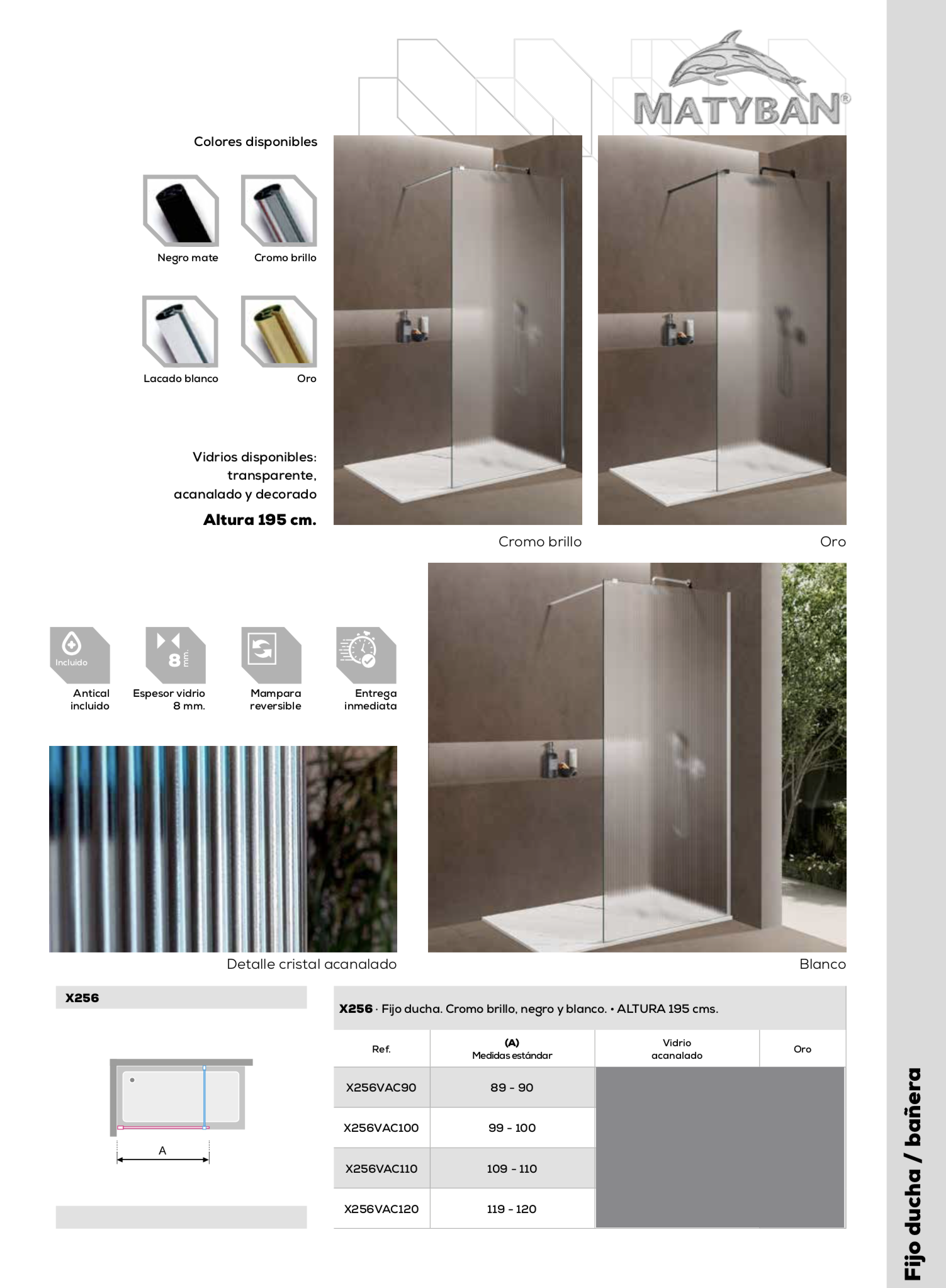 MATYBAN®

Colores disponibles

Negro mate
Cromo brillo

Lacado blanco
Oro

Vidrios disponibles: transparente, acanalado y decorado

Altura 195 cm.

Cromo brillo

Oro

Incluido

Antical incluido

8 mm.

Espesor vidrio 8 mm.

Mampara reversible

Entrega inmediata

Detalle cristal acanalado

Blanco

X256

A

X256 · Fijo ducha. Cromo brillo, negro y blanco. • ALTURA 195 cms.

| Ref. | (A) Medidas estándar | Vidrio acanalado | Oro |
|---|---|---|---|
| X256VAC90 | 89 - 90 | | |
| X256VAC100 | 99 - 100 | | |
| X256VAC110 | 109 - 110 | | |
| X256VAC120 | 119 - 120 | | |

Fijo ducha / bañera